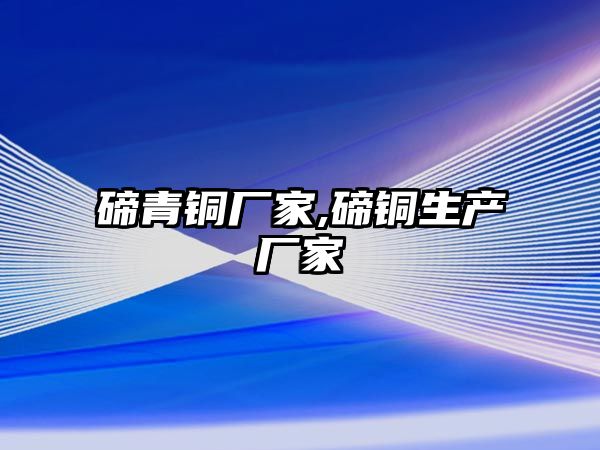 碲青铜厂家,碲铜生产厂家